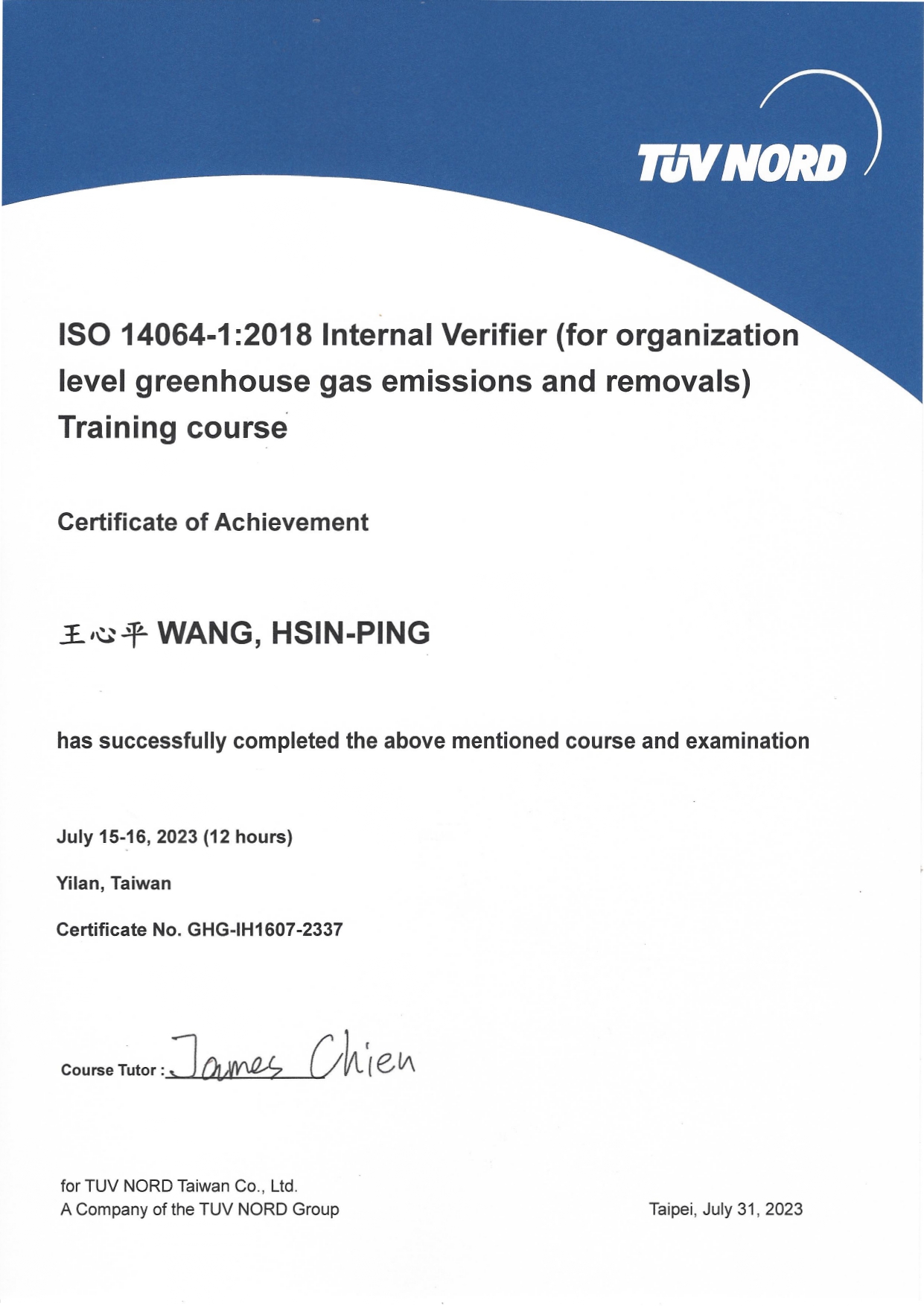 TÜV NORD

ISO 14064-1:2018 Internal Verifier (for organization level greenhouse gas emissions and removals) Training course

Certificate of Achievement

王心平 WANG, HSIN-PING

has successfully completed the above mentioned course and examination

July 15-16, 2023 (12 hours)

Yilan, Taiwan

Certificate No. GHG-IH1607-2337

Course Tutor : James Chien

for TUV NORD Taiwan Co., Ltd.
A Company of the TUV NORD Group

Taipei, July 31, 2023